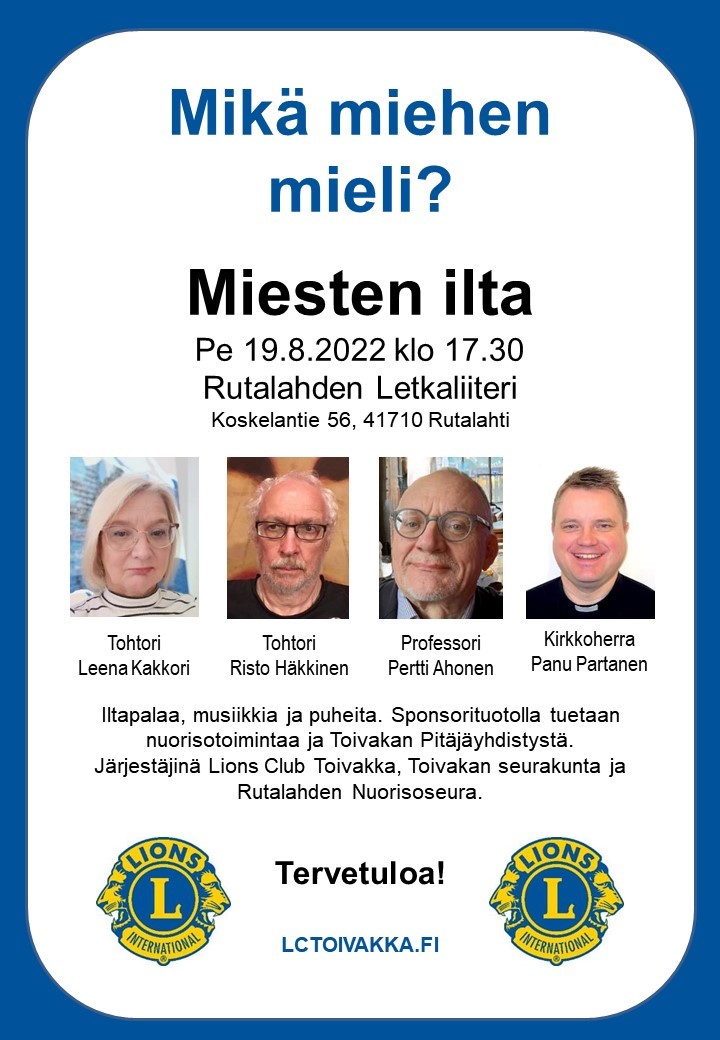 Mikä miehen mieli?

Miesten ilta

Pe 19.8.2022 klo 17.30
Rutalahden Letkaliiteri
Koskelantie 56, 41710 Rutalahti

Tohtori
Leena Kakkori

Tohtori
Risto Häkkinen

Professori
Pertti Ahonen

Kirkkoherra
Panu Partanen

Iltapalaa, musiikkia ja puheita. Sponsorituotolla tuetaan nuorisotoimintaa ja Toivakan Pitäjäyhdistystä.
Järjestäjinä Lions Club Toivakka, Toivakan seurakunta ja Rutalahden Nuorisoseura.

LIONS L INTERNATIONAL

Tervetuloa!

LCTOIVAKKA.FI

LIONS L INTERNATIONAL